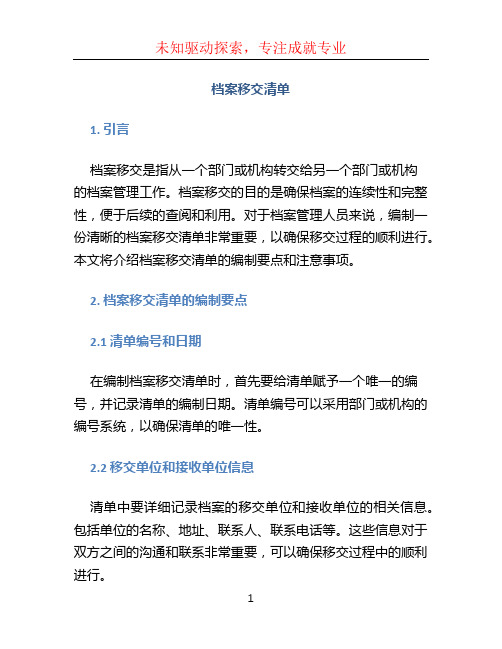 未知驱动探索，专注成就专业

档案移交清单

1. 引言

档案移交是指从一个部门或机构转交给另一个部门或机构的档案管理工作。档案移交的目的是确保档案的连续性和完整性，便于后续的查阅和利用。对于档案管理人员来说，编制一份清晰的档案移交清单非常重要，以确保移交过程的顺利进行。本文将介绍档案移交清单的编制要点和注意事项。

2. 档案移交清单的编制要点

2.1 清单编号和日期

在编制档案移交清单时，首先要给清单赋予一个唯一的编号，并记录清单的编制日期。清单编号可以采用部门或机构的编号系统，以确保清单的唯一性。

2.2 移交单位和接收单位信息

清单中要详细记录档案的移交单位和接收单位的相关信息。包括单位的名称、地址、联系人、联系电话等。这些信息对于双方之间的沟通和联系非常重要，可以确保移交过程中的顺利进行。

1